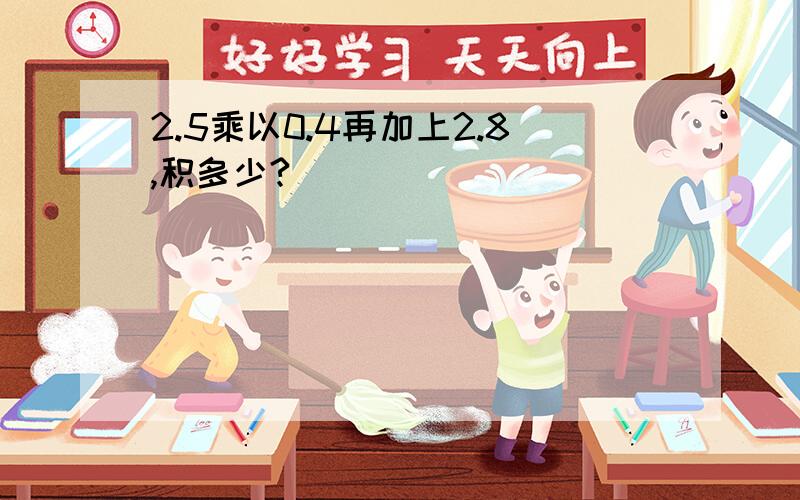 好好学习 天天向上

2.5乘以0.4再加上2.8,积多少?